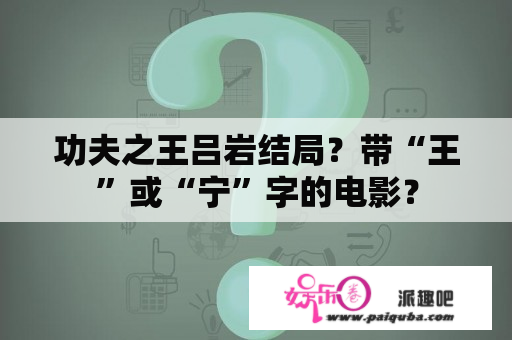 功夫之王吕岩结局？带“王”或“宁”字的电影？

娱乐圈

派趣吧

www.paiquba.com